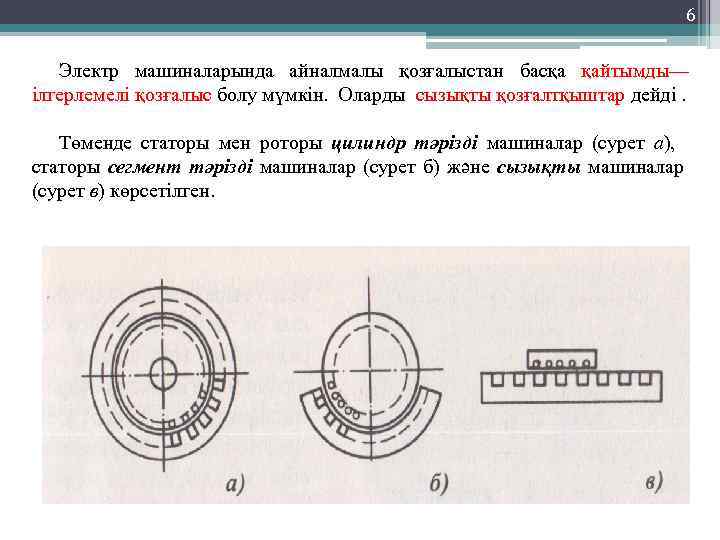 6

Электр машиналарында айналмалы қозғалыстан басқа қайтымды—ілгерлемелі қозғалыс болу мүмкін. Оларды сызықты қозғалтқыштар дейді .

Төменде статоры мен роторы цилиндр тәрізді машиналар (сурет а), статоры сегмент тәрізді машиналар (сурет б) және сызықты машиналар (сурет в) көрсетілген.

а)

б)

в)